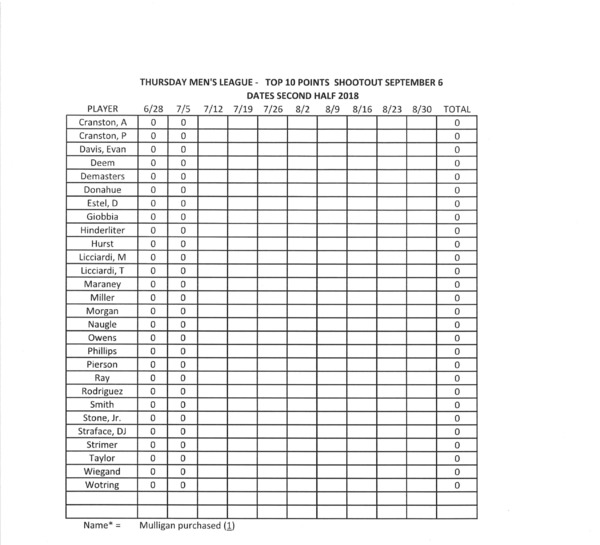 THURSDAY MEN'S LEAGUE - TOP 10 POINTS SHOOTOUT SEPTEMBER 6
DATES SECOND HALF 2018

| PLAYER | 6/28 | 7/5 | 7/12 | 7/19 | 7/26 | 8/2 | 8/9 | 8/16 | 8/23 | 8/30 | TOTAL |
|---|---|---|---|---|---|---|---|---|---|---|---|
| Cranston, A | 0 | 0 | | | | | | | | | 0 |
| Cranston, P | 0 | 0 | | | | | | | | | 0 |
| Davis, Evan | 0 | 0 | | | | | | | | | 0 |
| Deem | 0 | 0 | | | | | | | | | 0 |
| Demasters | 0 | 0 | | | | | | | | | 0 |
| Donahue | 0 | 0 | | | | | | | | | 0 |
| Estel, D | 0 | 0 | | | | | | | | | 0 |
| Giobbia | 0 | 0 | | | | | | | | | 0 |
| Hinderliter | 0 | 0 | | | | | | | | | 0 |
| Hurst | 0 | 0 | | | | | | | | | 0 |
| Licciardi, M | 0 | 0 | | | | | | | | | 0 |
| Licciardi, T | 0 | 0 | | | | | | | | | 0 |
| Maraney | 0 | 0 | | | | | | | | | 0 |
| Miller | 0 | 0 | | | | | | | | | 0 |
| Morgan | 0 | 0 | | | | | | | | | 0 |
| Naugle | 0 | 0 | | | | | | | | | 0 |
| Owens | 0 | 0 | | | | | | | | | 0 |
| Phillips | 0 | 0 | | | | | | | | | 0 |
| Pierson | 0 | 0 | | | | | | | | | 0 |
| Ray | 0 | 0 | | | | | | | | | 0 |
| Rodriguez | 0 | 0 | | | | | | | | | 0 |
| Smith | 0 | 0 | | | | | | | | | 0 |
| Stone, Jr. | 0 | 0 | | | | | | | | | 0 |
| Straface, DJ | 0 | 0 | | | | | | | | | 0 |
| Strimer | 0 | 0 | | | | | | | | | 0 |
| Taylor | 0 | 0 | | | | | | | | | 0 |
| Wiegand | 0 | 0 | | | | | | | | | 0 |
| Wotring | 0 | 0 | | | | | | | | | 0 |
| | | | | | | | | | | | |
| | | | | | | | | | | | |

Name* = Mulligan purchased (1)